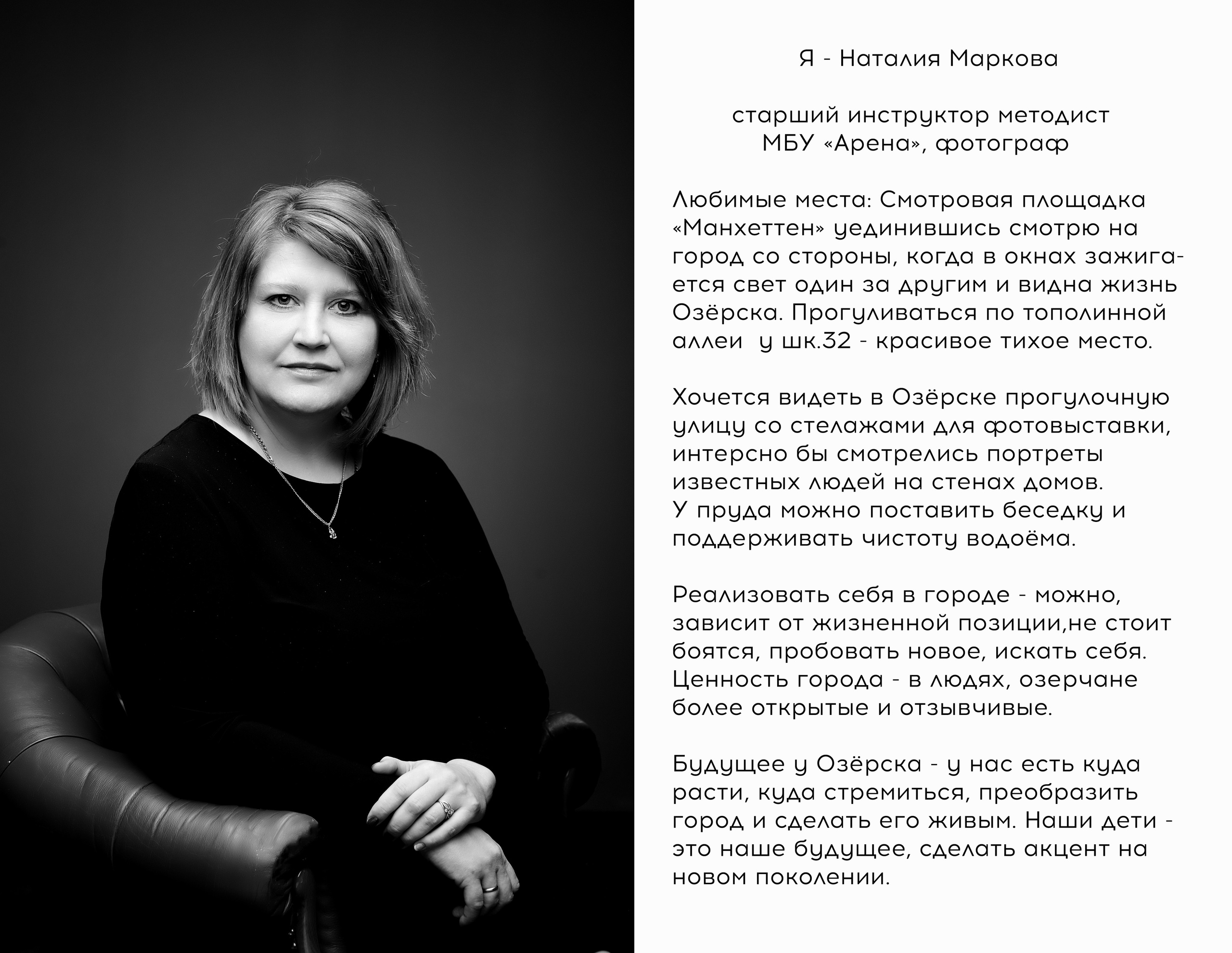 Я - Наталия Маркова

старший инструктор методист
МБУ «Арена», фотограф

Любимые места: Смотровая площадка «Манхеттен» уединившись смотрю на город со стороны, когда в окнах зажигается свет один за другим и видна жизнь Озёрска. Прогуливаться по тополинной аллеи у шк.32 - красивое тихое место.

Хочется видеть в Озёрске прогулочную улицу со стелажами для фотовыставки, интерсно бы смотрелись портреты известных людей на стенах домов.
У пруда можно поставить беседку и поддерживать чистоту водоёма.

Реализовать себя в городе - можно, зависит от жизненной позиции,не стоит боятся, пробовать новое, искать себя.
Ценность города - в людях, озерчане более открытые и отзывчивые.

Будущее у Озёрска - у нас есть куда расти, куда стремиться, преобразить город и сделать его живым. Наши дети - это наше будущее, сделать акцент на новом поколении.